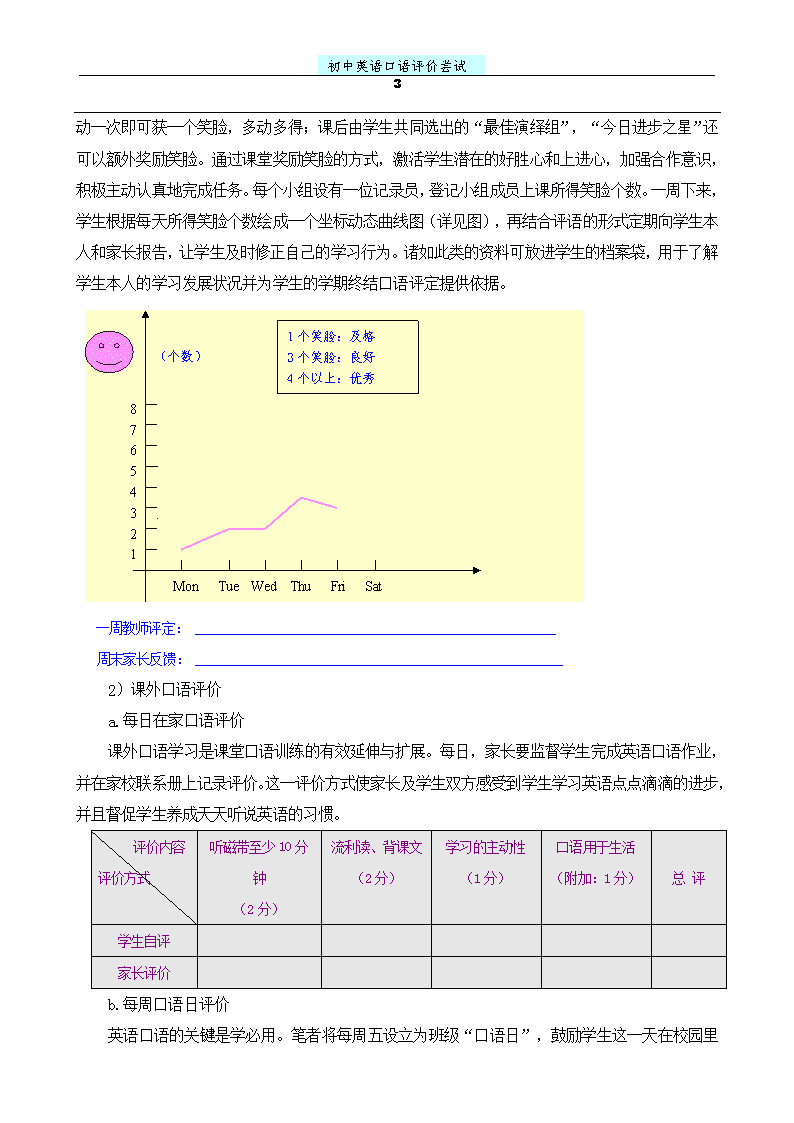 初中英语口语评价尝试

3

动一次即可获一个笑脸，多动多得；课后由学生共同选出的“最佳演绎组”，“今日进步之星”还可以额外奖励笑脸。通过课堂奖励笑脸的方式，激活学生潜在的好胜心和上进心，加强合作意识，积极主动认真地完成任务。每个小组设有一位记录员，登记小组成员上课所得笑脸个数。一周下来，学生根据每天所得笑脸个数绘成一个坐标动态曲线图（详见图），再结合评语的形式定期向学生本人和家长报告，让学生及时修正自己的学习行为。诸如此类的资料可放进学生的档案袋，用于了解学生本人的学习发展状况并为学生的学期终结口语评定提供依据。

（个数）

1个笑脸：及格
3个笑脸：良好
4个以上：优秀

8
7
6
5
4
3
2
1

Mon Tue Wed Thu Fri Sat

一周教师评定：

周末家长反馈：

2）课外口语评价

a.每日在家口语评价

课外口语学习是课堂口语训练的有效延伸与扩展。每日，家长要监督学生完成英语口语作业，并在家校联系册上记录评价。这一评价方式使家长及学生双方感受到学生学习英语点点滴滴的进步，并且督促学生养成天天听说英语的习惯。

| 评价内容 评价方式 | 听磁带至少10分钟（2分） | 流利读、背课文（2分） | 学习的主动性（1分） | 口语用于生活（附加：1分） | 总 评 |
|---|---|---|---|---|---|
| 学生自评 | | | | | |
| 家长评价 | | | | | |

b.每周口语日评价

英语口语的关键是学必用。笔者将每周五设立为班级“口语日”，鼓励学生这一天在校园里